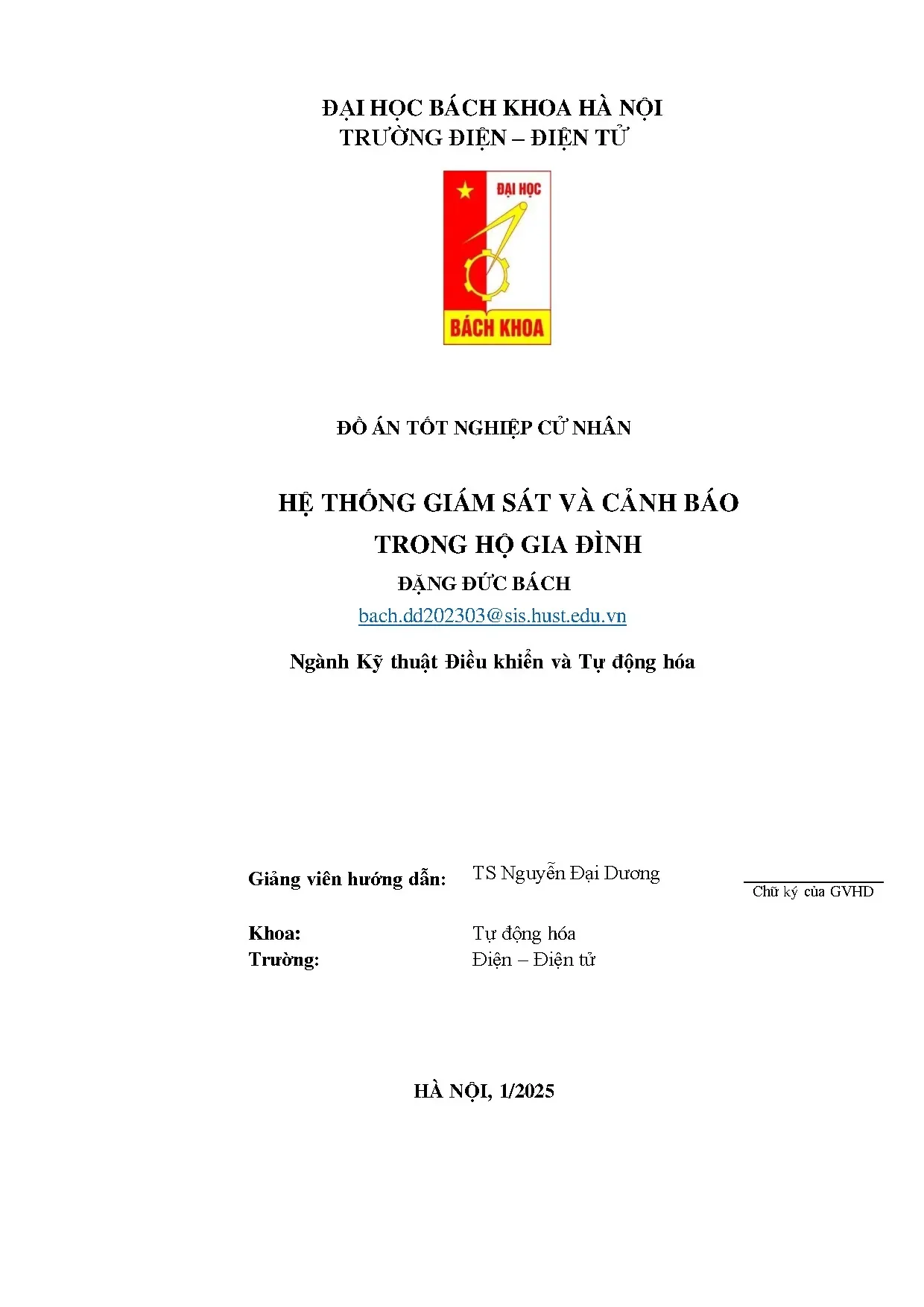 ĐẠI HỌC BÁCH KHOA HÀ NỘI
TRƯỜNG ĐIỆN – ĐIỆN TỬ

ĐẠI HỌC
BÁCH KHOA

ĐỒ ÁN TỐT NGHIỆP CỬ NHÂN

HỆ THỐNG GIÁM SÁT VÀ CẢNH BÁO
TRONG HỘ GIA ĐÌNH

ĐẶNG ĐỨC BÁCH
bach.dd202303@sis.hust.edu.vn

Ngành Kỹ thuật Điều khiển và Tự động hóa

Giảng viên hướng dẫn: TS Nguyễn Đại Dương
Chữ ký của GVHD

Khoa: Tự động hóa
Trường: Điện – Điện tử

HÀ NỘI, 1/2025